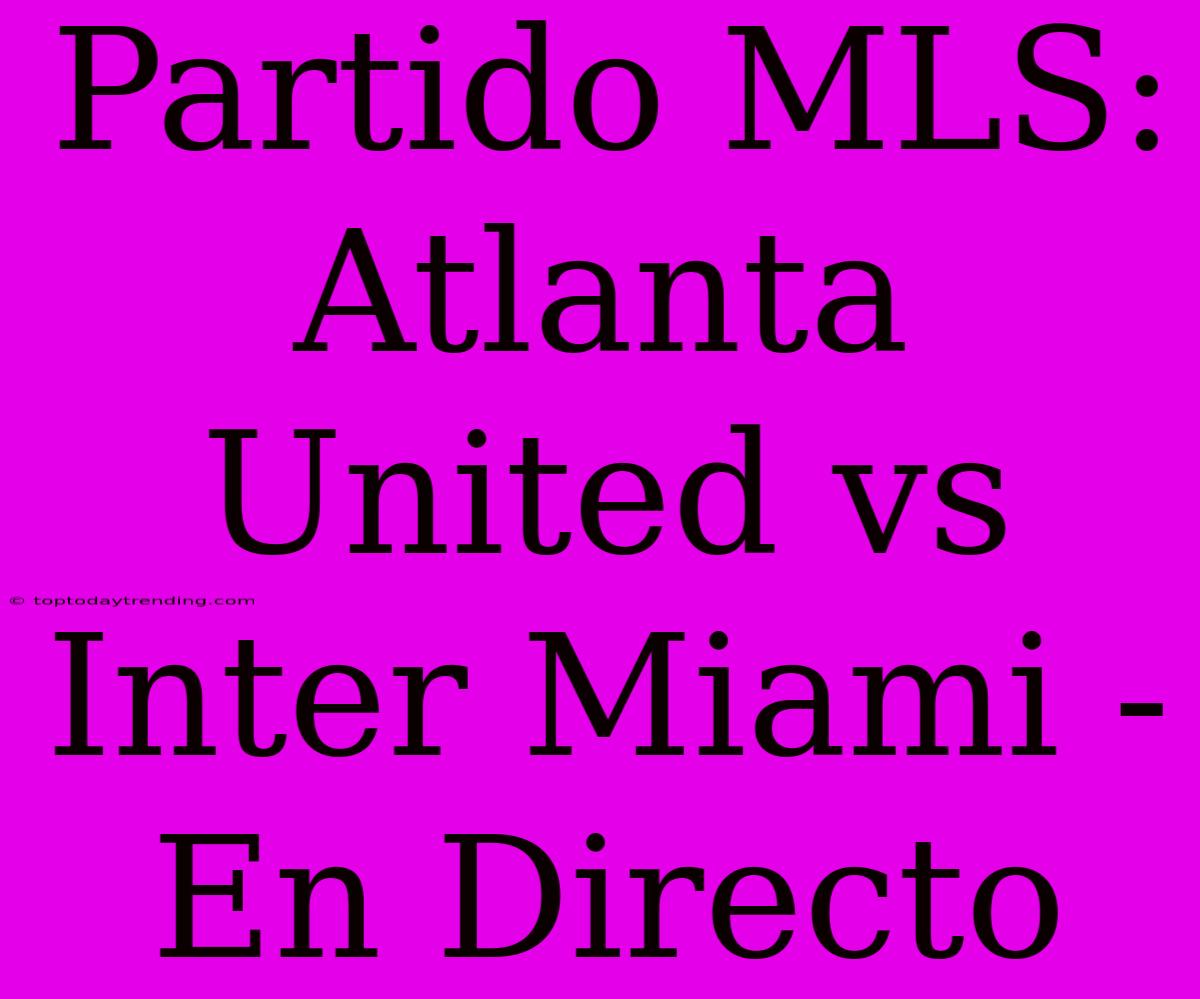 Partido MLS: Atlanta United vs Inter Miami - En Directo

© toptodaytrending.com